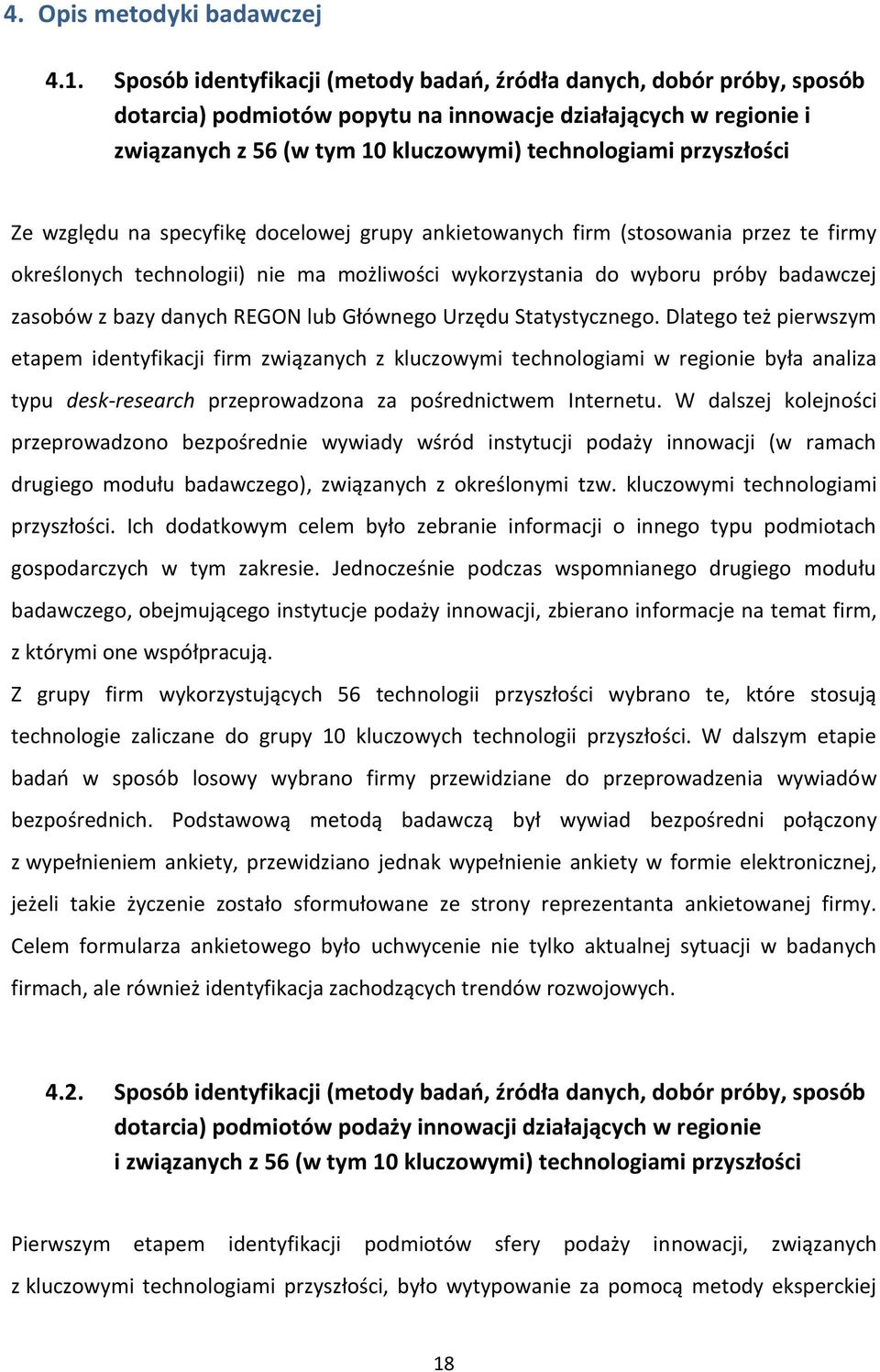 4. Opis metodyki badawczej

4.1. Sposób identyfikacji (metody badań, źródła danych, dobór próby, sposób dotarcia) podmiotów popytu na innowacje działających w regionie i związanych z 56 (w tym 10 kluczowymi) technologiami przyszłości

Ze względu na specyfikę docelowej grupy ankietowanych firm (stosowania przez te firmy określonych technologii) nie ma możliwości wykorzystania do wyboru próby badawczej zasobów z bazy danych REGON lub Głównego Urzędu Statystycznego. Dlatego też pierwszym etapem identyfikacji firm związanych z kluczowymi technologiami w regionie była analiza typu desk-research przeprowadzona za pośrednictwem Internetu. W dalszej kolejności przeprowadzono bezpośrednie wywiady wśród instytucji podaży innowacji (w ramach drugiego modułu badawczego), związanych z określonymi tzw. kluczowymi technologiami przyszłości. Ich dodatkowym celem było zebranie informacji o innego typu podmiotach gospodarczych w tym zakresie. Jednocześnie podczas wspomnianego drugiego modułu badawczego, obejmującego instytucje podaży innowacji, zbierano informacje na temat firm, z którymi one współpracują.

Z grupy firm wykorzystujących 56 technologii przyszłości wybrano te, które stosują technologie zaliczane do grupy 10 kluczowych technologii przyszłości. W dalszym etapie badań w sposób losowy wybrano firmy przewidziane do przeprowadzenia wywiadów bezpośrednich. Podstawową metodą badawczą był wywiad bezpośredni połączony z wypełnieniem ankiety, przewidziano jednak wypełnienie ankiety w formie elektronicznej, jeżeli takie życzenie zostało sformułowane ze strony reprezentanta ankietowanej firmy. Celem formularza ankietowego było uchwycenie nie tylko aktualnej sytuacji w badanych firmach, ale również identyfikacja zachodzących trendów rozwojowych.

4.2. Sposób identyfikacji (metody badań, źródła danych, dobór próby, sposób dotarcia) podmiotów podaży innowacji działających w regionie i związanych z 56 (w tym 10 kluczowymi) technologiami przyszłości

Pierwszym etapem identyfikacji podmiotów sfery podaży innowacji, związanych z kluczowymi technologiami przyszłości, było wytypowanie za pomocą metody eksperckiej

18